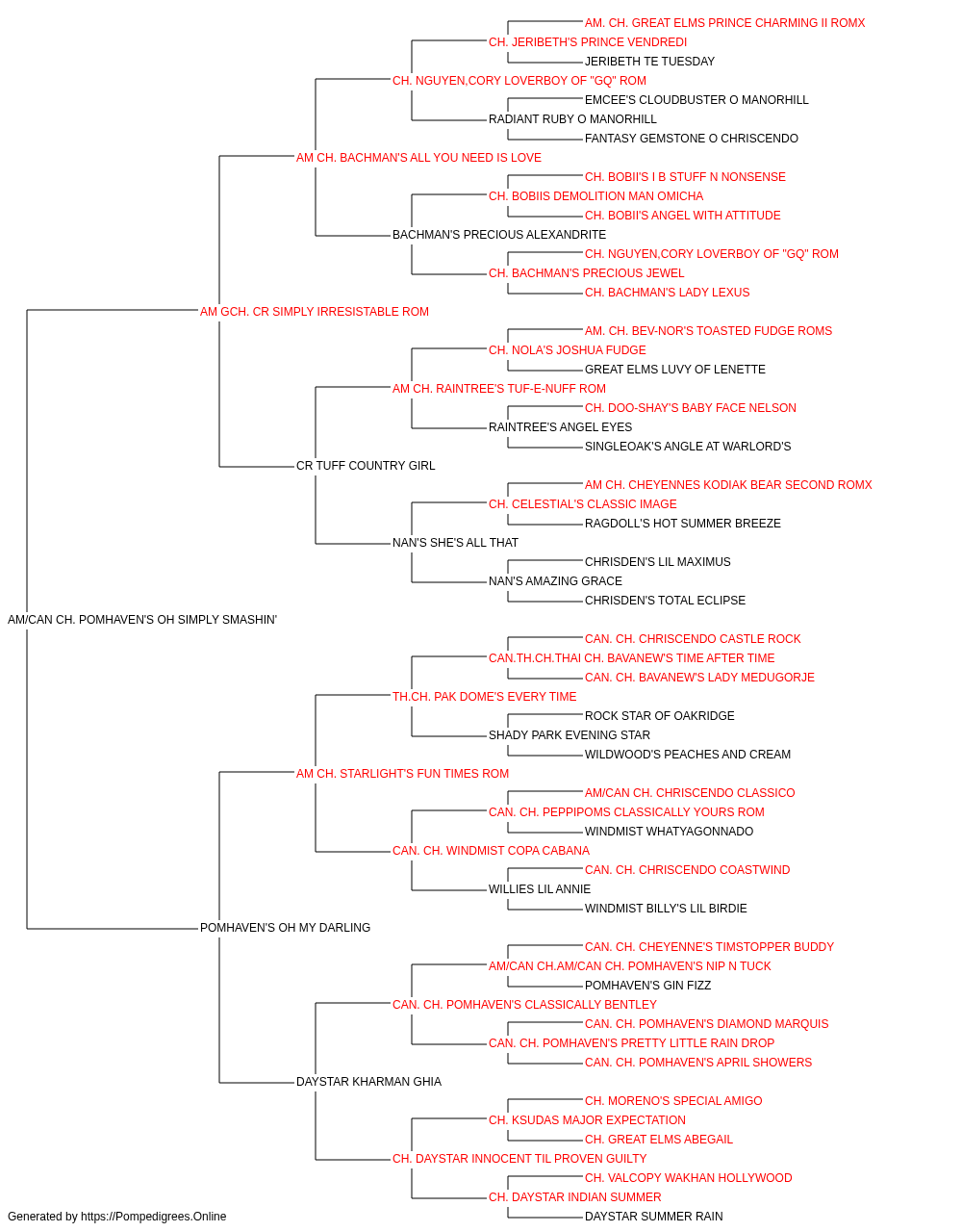 AM. CH. GREAT ELMS PRINCE CHARMING II ROMX
CH. JERIBETH'S PRINCE VENDREDI
JERIBETH TE TUESDAY
CH. NGUYEN,CORY LOVERBOY OF "GQ" ROM
EMCEE'S CLOUDBUSTER O MANORHILL
RADIANT RUBY O MANORHILL
FANTASY GEMSTONE O CHRISCENDO
AM CH. BACHMAN'S ALL YOU NEED IS LOVE
CH. BOBII'S I B STUFF N NONSENSE
CH. BOBIIS DEMOLITION MAN OMICHA
CH. BOBII'S ANGEL WITH ATTITUDE
BACHMAN'S PRECIOUS ALEXANDRITE
CH. NGUYEN,CORY LOVERBOY OF "GQ" ROM
CH. BACHMAN'S PRECIOUS JEWEL
CH. BACHMAN'S LADY LEXUS
AM GCH. CR SIMPLY IRRESISTABLE ROM
AM. CH. BEV-NOR'S TOASTED FUDGE ROMS
CH. NOLA'S JOSHUA FUDGE
GREAT ELMS LUVY OF LENETTE
AM CH. RAINTREE'S TUF-E-NUFF ROM
CH. DOO-SHAY'S BABY FACE NELSON
RAINTREE'S ANGEL EYES
SINGLEOAK'S ANGLE AT WARLORD'S
CR TUFF COUNTRY GIRL
AM CH. CHEYENNES KODIAK BEAR SECOND ROMX
CH. CELESTIAL'S CLASSIC IMAGE
RAGDOLL'S HOT SUMMER BREEZE
NAN'S SHE'S ALL THAT
CHRISDEN'S LIL MAXIMUS
NAN'S AMAZING GRACE
CHRISDEN'S TOTAL ECLIPSE
AM/CAN CH. POMHAVEN'S OH SIMPLY SMASHIN'
CAN. CH. CHRISCENDO CASTLE ROCK
CAN.TH.CH.THAI CH. BAVANEW'S TIME AFTER TIME
CAN. CH. BAVANEW'S LADY MEDUGORJE
TH.CH. PAK DOME'S EVERY TIME
ROCK STAR OF OAKRIDGE
SHADY PARK EVENING STAR
WILDWOOD'S PEACHES AND CREAM
AM CH. STARLIGHT'S FUN TIMES ROM
AM/CAN CH. CHRISCENDO CLASSICO
CAN. CH. PEPPIPOMS CLASSICALLY YOURS ROM
WINDMIST WHATYAGONNADO
CAN. CH. WINDMIST COPA CABANA
CAN. CH. CHRISCENDO COASTWIND
WILLIES LIL ANNIE
WINDMIST BILLY'S LIL BIRDIE
POMHAVEN'S OH MY DARLING
CAN. CH. CHEYENNE'S TIMSTOPPER BUDDY
AM/CAN CH.AM/CAN CH. POMHAVEN'S NIP N TUCK
POMHAVEN'S GIN FIZZ
CAN. CH. POMHAVEN'S CLASSICALLY BENTLEY
CAN. CH. POMHAVEN'S DIAMOND MARQUIS
CAN. CH. POMHAVEN'S PRETTY LITTLE RAIN DROP
CAN. CH. POMHAVEN'S APRIL SHOWERS
DAYSTAR KHARMAN GHIA
CH. MORENO'S SPECIAL AMIGO
CH. KSUDAS MAJOR EXPECTATION
CH. GREAT ELMS ABEGAIL
CH. DAYSTAR INNOCENT TIL PROVEN GUILTY
CH. VALCOPY WAKHAN HOLLYWOOD
CH. DAYSTAR INDIAN SUMMER
DAYSTAR SUMMER RAIN
Generated by https://Pompedigrees.Online